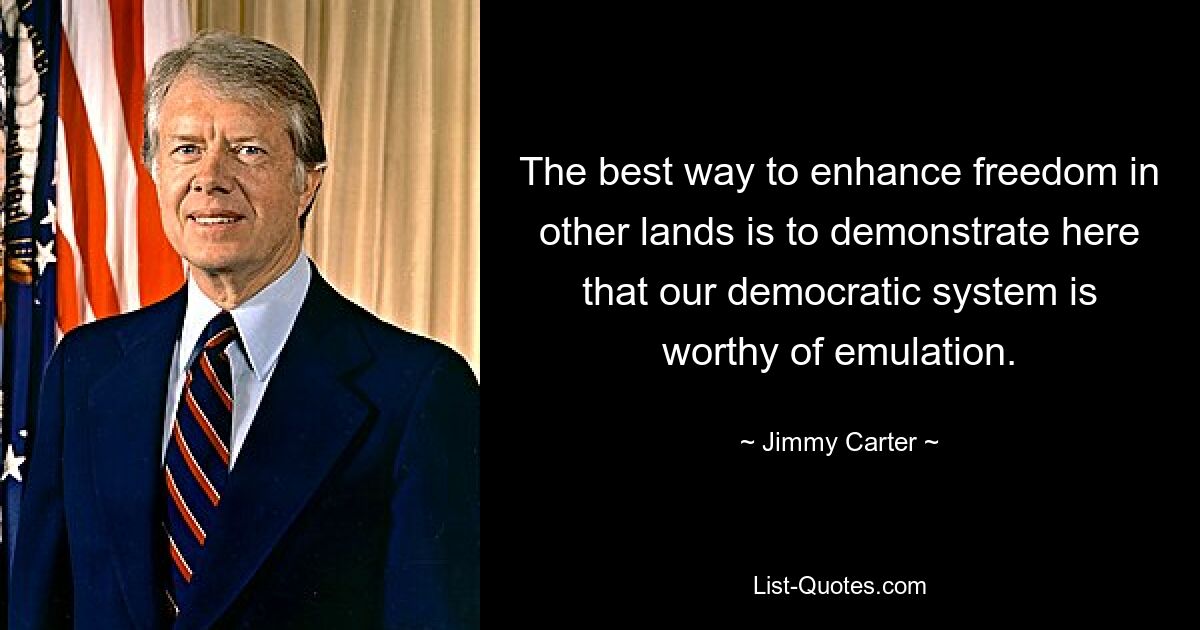 The best way to enhance freedom in other lands is to demonstrate here that our democratic system is worthy of emulation.

~ Jimmy Carter ~

List-Quotes.com